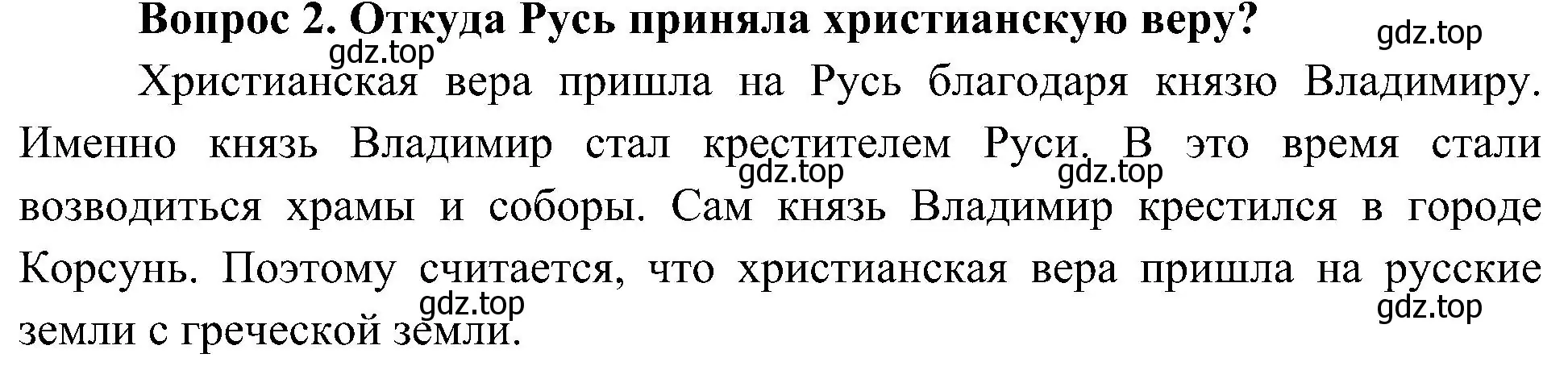 Вопрос 2. Откуда Русь приняла христианскую веру?

gdz.top

gdz.top

Христианская вера пришла на Русь благодаря князю Владимиру. Именно князь Владимир стал крестителем Руси. В это время стали возводиться храмы и соборы. Сам князь Владимир крестился в городе Корсунь. Поэтому считается, что христианская вера пришла на русские земли с греческой земли.

gdz.top

gdz.top

gdz.top

gdz.top